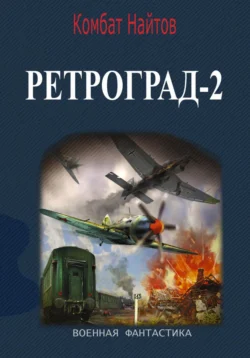 Комбат Найтов

РЕТРОГРАД-2

ВОЕННАЯ ФАНТАСТИКА